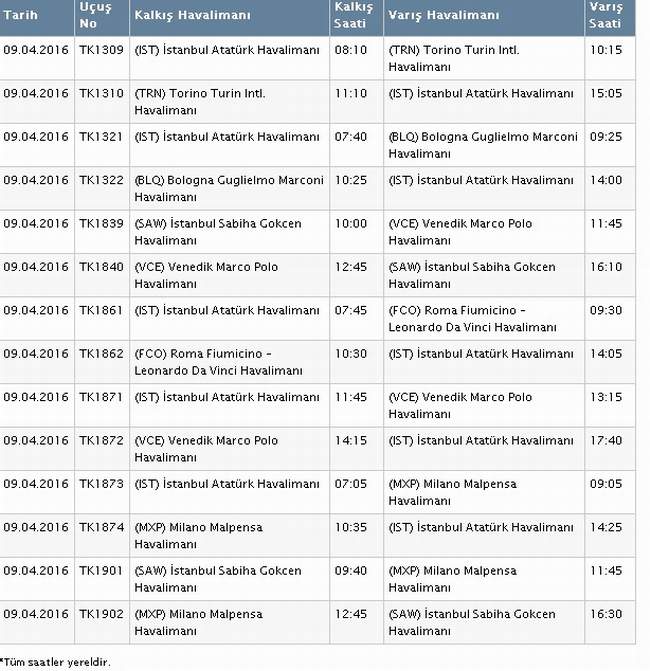 | Tarih | Uçuş No | Kalkış Havalimanı | Kalkış Saati | Varış Havalimanı | Varış Saati |
|---|---|---|---|---|---|
| 09.04.2016 | TK1309 | (IST) İstanbul Atatürk Havalimanı | 08:10 | (TRN) Torino Turin Intl. Havalimanı | 10:15 |
| 09.04.2016 | TK1310 | (TRN) Torino Turin Intl. Havalimanı | 11:10 | (IST) İstanbul Atatürk Havalimanı | 15:05 |
| 09.04.2016 | TK1321 | (IST) İstanbul Atatürk Havalimanı | 07:40 | (BLQ) Bologna Guglielmo Marconi Havalimanı | 09:25 |
| 09.04.2016 | TK1322 | (BLQ) Bologna Guglielmo Marconi Havalimanı | 10:25 | (IST) İstanbul Atatürk Havalimanı | 14:00 |
| 09.04.2016 | TK1839 | (SAW) İstanbul Sabiha Gokcen Havalimanı | 10:00 | (VCE) Venedik Marco Polo Havalimanı | 11:45 |
| 09.04.2016 | TK1840 | (VCE) Venedik Marco Polo Havalimanı | 12:45 | (SAW) İstanbul Sabiha Gokcen Havalimanı | 16:10 |
| 09.04.2016 | TK1861 | (IST) İstanbul Atatürk Havalimanı | 07:45 | (FCO) Roma Fiumicino - Leonardo Da Vinci Havalimanı | 09:30 |
| 09.04.2016 | TK1862 | (FCO) Roma Fiumicino - Leonardo Da Vinci Havalimanı | 10:30 | (IST) İstanbul Atatürk Havalimanı | 14:05 |
| 09.04.2016 | TK1871 | (IST) İstanbul Atatürk Havalimanı | 11:45 | (VCE) Venedik Marco Polo Havalimanı | 13:15 |
| 09.04.2016 | TK1872 | (VCE) Venedik Marco Polo Havalimanı | 14:15 | (IST) İstanbul Atatürk Havalimanı | 17:40 |
| 09.04.2016 | TK1873 | (IST) İstanbul Atatürk Havalimanı | 07:05 | (MXP) Milano Malpensa Havalimanı | 09:05 |
| 09.04.2016 | TK1874 | (MXP) Milano Malpensa Havalimanı | 10:35 | (IST) İstanbul Atatürk Havalimanı | 14:25 |
| 09.04.2016 | TK1901 | (SAW) İstanbul Sabiha Gokcen Havalimanı | 09:40 | (MXP) Milano Malpensa Havalimanı | 11:45 |
| 09.04.2016 | TK1902 | (MXP) Milano Malpensa Havalimanı | 12:45 | (SAW) İstanbul Sabiha Gokcen Havalimanı | 16:30 |

*Tüm saatler yereldir.